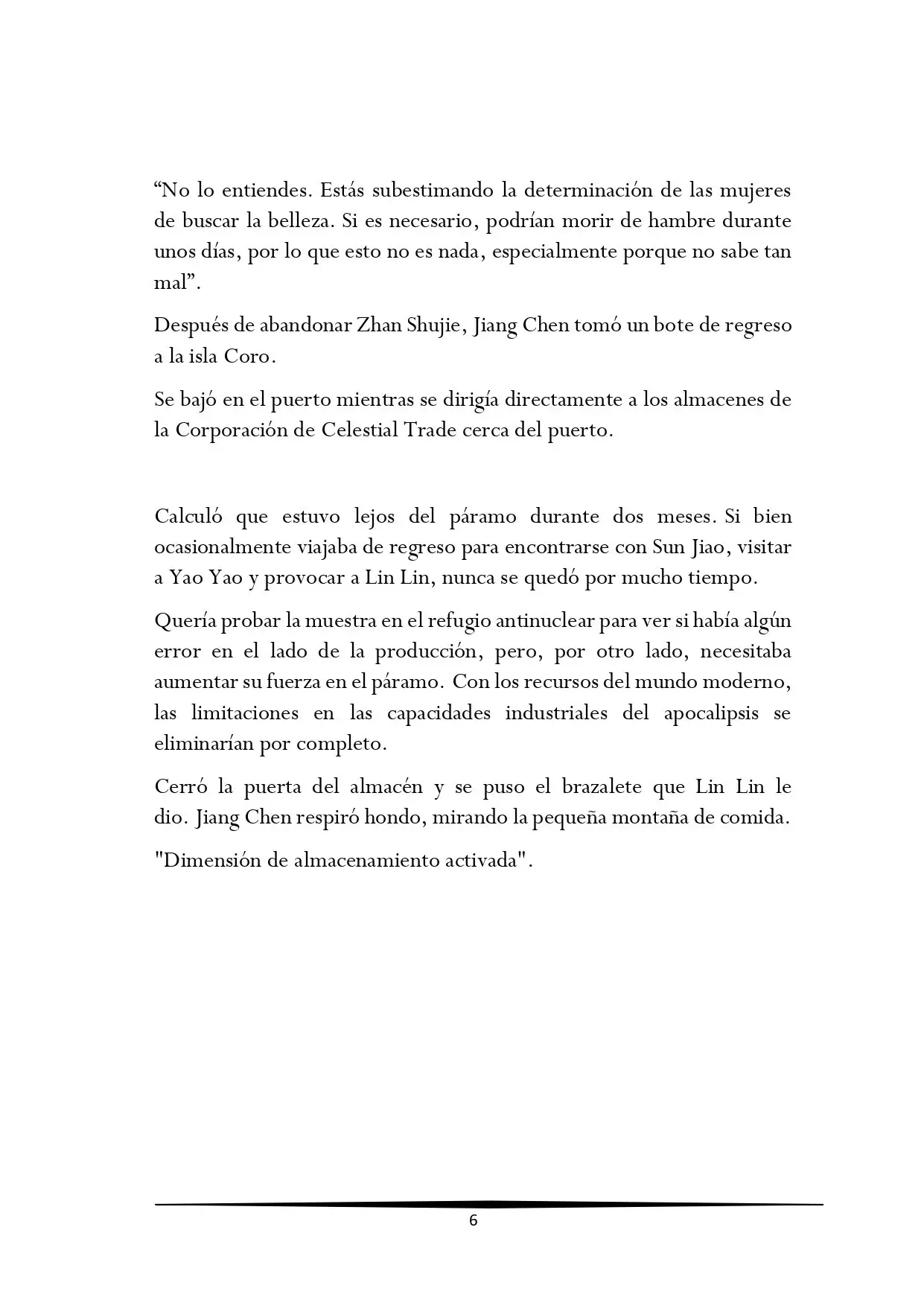 “No lo entiendes. Estás subestimando la determinación de las mujeres de buscar la belleza. Si es necesario, podrían morir de hambre durante unos días, por lo que esto no es nada, especialmente porque no sabe tan mal”.

Después de abandonar Zhan Shujie, Jiang Chen tomó un bote de regreso a la isla Coro.

Se bajó en el puerto mientras se dirigía directamente a los almacenes de la Corporación de Celestial Trade cerca del puerto.

Calculó que estuvo lejos del páramo durante dos meses. Si bien ocasionalmente viajaba de regreso para encontrarse con Sun Jiao, visitar a Yao Yao y provocar a Lin Lin, nunca se quedó por mucho tiempo.

Quería probar la muestra en el refugio antinuclear para ver si había algún error en el lado de la producción, pero, por otro lado, necesitaba aumentar su fuerza en el páramo. Con los recursos del mundo moderno, las limitaciones en las capacidades industriales del apocalipsis se eliminarían por completo.

Cerró la puerta del almacén y se puso el brazalete que Lin Lin le dio. Jiang Chen respiró hondo, mirando la pequeña montaña de comida.

"Dimensión de almacenamiento activada".

6